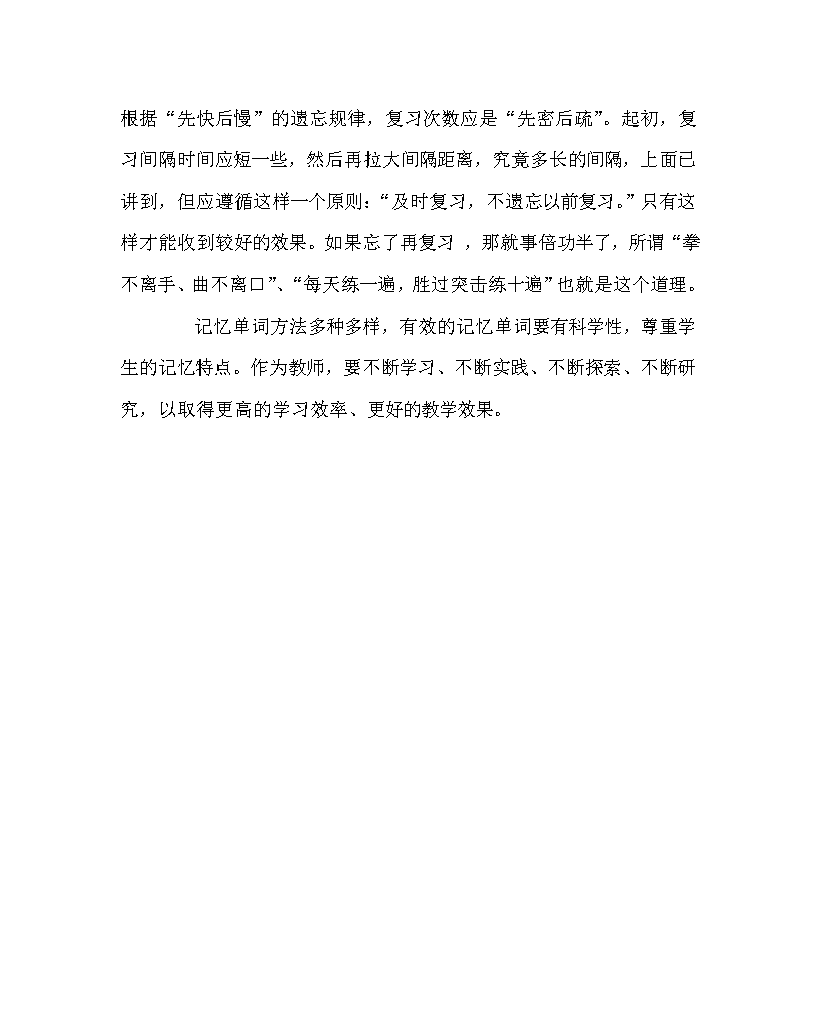 根据“先快后慢”的遗忘规律，复习次数应是“先密后疏”。起初，复习间隔时间应短一些，然后再拉大间隔距离，究竟多长的间隔，上面已讲到，但应遵循这样一个原则：“及时复习，不遗忘以前复习。”只有这样才能收到较好的效果。如果忘了再复习 ，那就事倍功半了，所谓“拳不离手、曲不离口”、“每天练一遍，胜过突击练十遍”也就是这个道理。

记忆单词方法多种多样，有效的记忆单词要有科学性，尊重学生的记忆特点。作为教师，要不断学习、不断实践、不断探索、不断研究，以取得更高的学习效率、更好的教学效果。